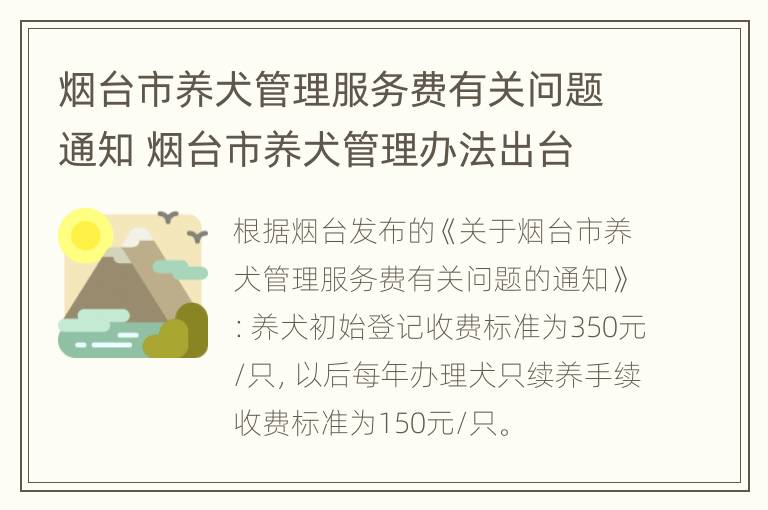 烟台市养犬管理服务费有关问题通知 烟台市养犬管理办法出台

根据烟台发布的《关于烟台市养犬管理服务费有关问题的通知》: 养犬初始登记收费标准为350元/只, 以后每年办理犬只续养手续收费标准为150元/只。